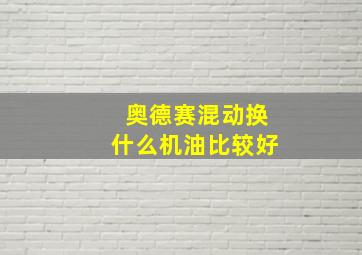 奥德赛混动换
什么机油比较好